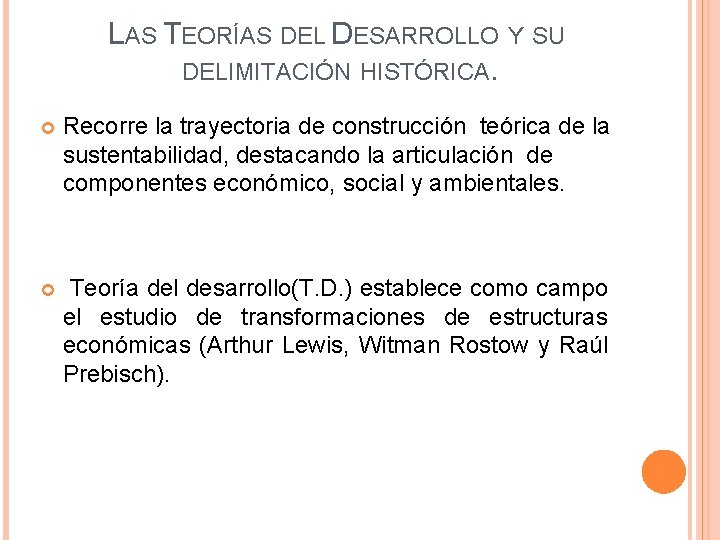 LAS TEORÍAS DEL DESARROLLO Y SU DELIMITACIÓN HISTÓRICA.

Recorre la trayectoria de construcción teórica de la sustentabilidad, destacando la articulación de componentes económico, social y ambientales.

Teoría del desarrollo(T.D.) establece como campo el estudio de transformaciones de estructuras económicas (Arthur Lewis, Witman Rostow y Raúl Prebisch).